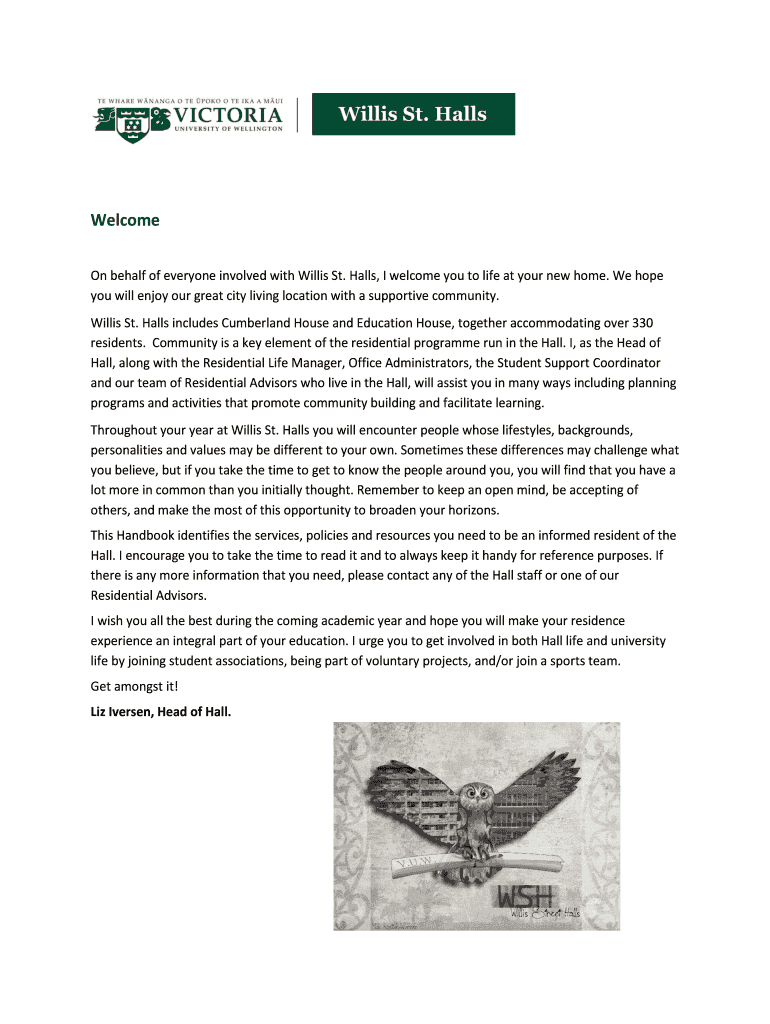 TE WHARE WĀNANGA O TE ŪPOKO O TE IKA A MĀUI
VICTORIA
UNIVERSITY OF WELLINGTON

Willis St. Halls

Welcome

On behalf of everyone involved with Willis St. Halls, I welcome you to life at your new home. We hope you will enjoy our great city living location with a supportive community.

Willis St. Halls includes Cumberland House and Education House, together accommodating over 330 residents. Community is a key element of the residential programme run in the Hall. I, as the Head of Hall, along with the Residential Life Manager, Office Administrators, the Student Support Coordinator and our team of Residential Advisors who live in the Hall, will assist you in many ways including planning programs and activities that promote community building and facilitate learning.

Throughout your year at Willis St. Halls you will encounter people whose lifestyles, backgrounds, personalities and values may be different to your own. Sometimes these differences may challenge what you believe, but if you take the time to get to know the people around you, you will find that you have a lot more in common than you initially thought. Remember to keep an open mind, be accepting of others, and make the most of this opportunity to broaden your horizons.

This Handbook identifies the services, policies and resources you need to be an informed resident of the Hall. I encourage you to take the time to read it and to always keep it handy for reference purposes. If there is any more information that you need, please contact any of the Hall staff or one of our Residential Advisors.

I wish you all the best during the coming academic year and hope you will make your residence experience an integral part of your education. I urge you to get involved in both Hall life and university life by joining student associations, being part of voluntary projects, and/or join a sports team.

Get amongst it!

Liz Iversen, Head of Hall.

V.U.W

WSH
Willis Street Halls